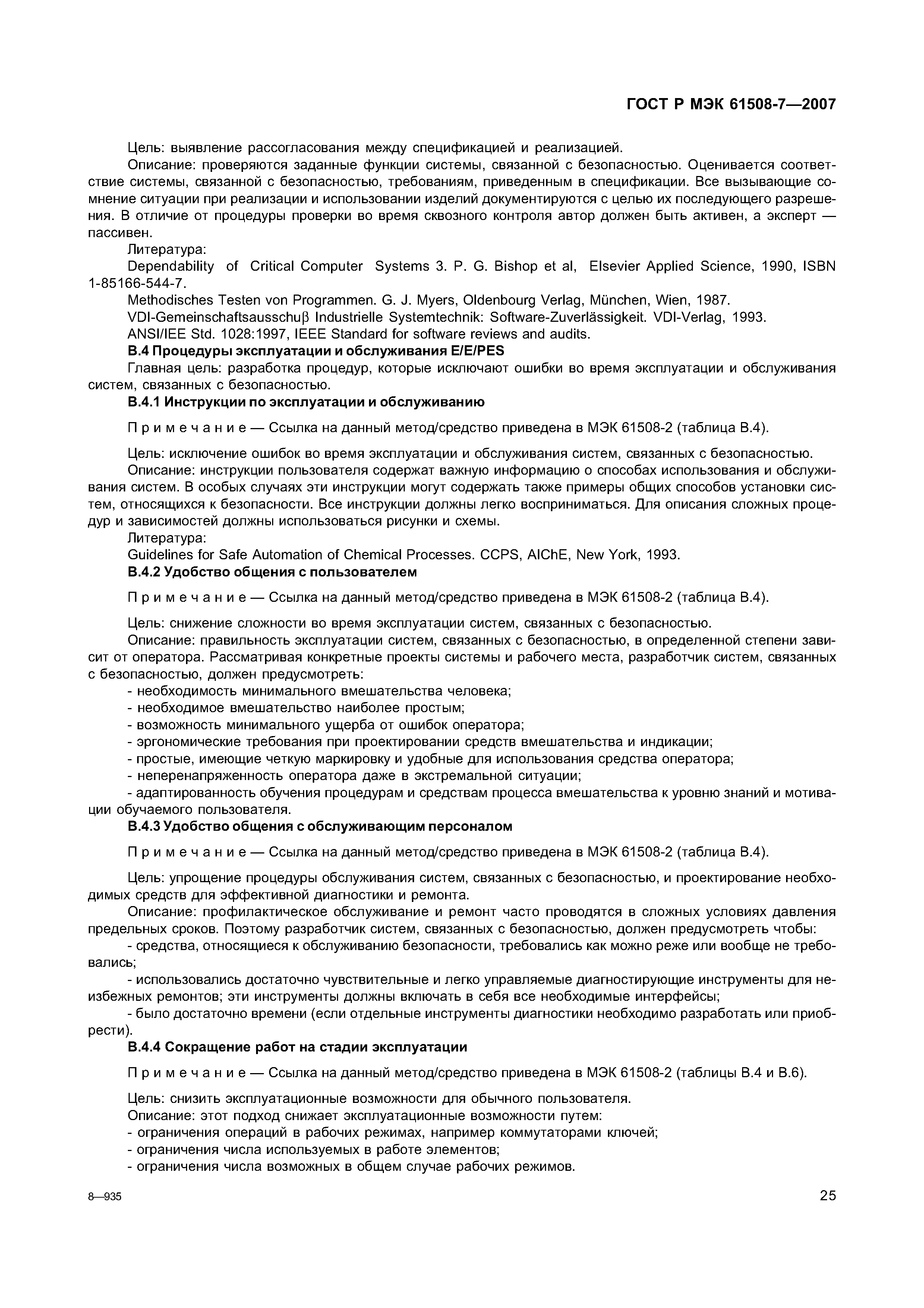 ГОСТ Р МЭК 61508-7—2007

Цель: выявление рассогласования между спецификацией и реализацией.

Описание: проверяются заданные функции системы, связанной с безопасностью. Оценивается соответствие системы, связанной с безопасностью, требованиям, приведенным в спецификации. Все вызывающие сомнение ситуации при реализации и использовании изделий документируются с целью их последующего разрешения. В отличие от процедуры проверки во время сквозного контроля автор должен быть активен, а эксперт — пассивен.

Литература:

Dependability of Critical Computer Systems 3. P. G. Bishop et al, Elsevier Applied Science, 1990, ISBN 1-85166-544-7.

Methodisches Testen von Programmen. G. J. Myers, Oldenbourg Verlag, München, Wien, 1987.

VDI-Gemeinschaftsausschuβ Industrielle Systemtechnik: Software-Zuverlässigkeit. VDI-Verlag, 1993.

ANSI/IEE Std. 1028:1997, IEEE Standard for software reviews and audits.

В.4 Процедуры эксплуатации и обслуживания E/E/PES

Главная цель: разработка процедур, которые исключают ошибки во время эксплуатации и обслуживания систем, связанных с безопасностью.

В.4.1 Инструкции по эксплуатации и обслуживанию

Примечание — Ссылка на данный метод/средство приведена в МЭК 61508-2 (таблица В.4).

Цель: исключение ошибок во время эксплуатации и обслуживания систем, связанных с безопасностью.

Описание: инструкции пользователя содержат важную информацию о способах использования и обслуживания систем. В особых случаях эти инструкции могут содержать также примеры общих способов установки систем, относящихся к безопасности. Все инструкции должны легко восприниматься. Для описания сложных процедур и зависимостей должны использоваться рисунки и схемы.

Литература:

Guidelines for Safe Automation of Chemical Processes. CCPS, AIChE, New York, 1993.

В.4.2 Удобство общения с пользователем

Примечание — Ссылка на данный метод/средство приведена в МЭК 61508-2 (таблица В.4).

Цель: снижение сложности во время эксплуатации систем, связанных с безопасностью.

Описание: правильность эксплуатации систем, связанных с безопасностью, в определенной степени зависит от оператора. Рассматривая конкретные проекты системы и рабочего места, разработчик систем, связанных с безопасностью, должен предусмотреть:

- необходимость минимального вмешательства человека;
- необходимое вмешательство наиболее простым;
- возможность минимального ущерба от ошибок оператора;
- эргономические требования при проектировании средств вмешательства и индикации;
- простые, имеющие четкую маркировку и удобные для использования средства оператора;
- неперенапряженность оператора даже в экстремальной ситуации;
- адаптированность обучения процедурам и средствам процесса вмешательства к уровню знаний и мотивации обучаемого пользователя.

В.4.3 Удобство общения с обслуживающим персоналом

Примечание — Ссылка на данный метод/средство приведена в МЭК 61508-2 (таблица В.4).

Цель: упрощение процедуры обслуживания систем, связанных с безопасностью, и проектирование необходимых средств для эффективной диагностики и ремонта.

Описание: профилактическое обслуживание и ремонт часто проводятся в сложных условиях давления предельных сроков. Поэтому разработчик систем, связанных с безопасностью, должен предусмотреть чтобы:

- средства, относящиеся к обслуживанию безопасности, требовались как можно реже или вообще не требовались;
- использовались достаточно чувствительные и легко управляемые диагностирующие инструменты для неизбежных ремонтов; эти инструменты должны включать в себя все необходимые интерфейсы;
- было достаточно времени (если отдельные инструменты диагностики необходимо разработать или приобрести).

В.4.4 Сокращение работ на стадии эксплуатации

Примечание — Ссылка на данный метод/средство приведена в МЭК 61508-2 (таблицы В.4 и В.6).

Цель: снизить эксплуатационные возможности для обычного пользователя.

Описание: этот подход снижает эксплуатационные возможности путем:

- ограничения операций в рабочих режимах, например коммутаторами ключей;
- ограничения числа используемых в работе элементов;
- ограничения числа возможных в общем случае рабочих режимов.

8—935

25